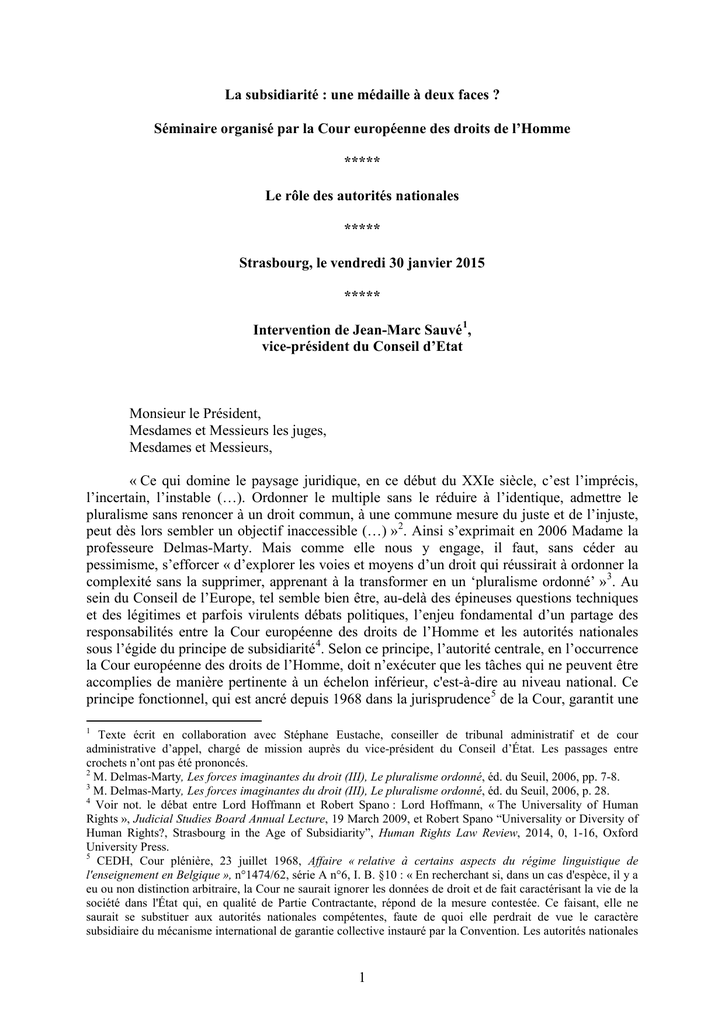 La subsidiarité : une médaille à deux faces ?

Séminaire organisé par la Cour européenne des droits de l'Homme

*****

Le rôle des autorités nationales

*****

Strasbourg, le vendredi 30 janvier 2015

*****

Intervention de Jean-Marc Sauvé$^1$,
vice-président du Conseil d'Etat

Monsieur le Président,
Mesdames et Messieurs les juges,
Mesdames et Messieurs,

« Ce qui domine le paysage juridique, en ce début du XXIe siècle, c'est l'imprécis, l'incertain, l'instable (…). Ordonner le multiple sans le réduire à l'identique, admettre le pluralisme sans renoncer à un droit commun, à une commune mesure du juste et de l'injuste, peut dès lors sembler un objectif inaccessible (…) »$^2$. Ainsi s'exprimait en 2006 Madame la professeure Delmas-Marty. Mais comme elle nous y engage, il faut, sans céder au pessimisme, s'efforcer « d'explorer les voies et moyens d'un droit qui réussirait à ordonner la complexité sans la supprimer, apprenant à la transformer en un 'pluralisme ordonné' »$^3$. Au sein du Conseil de l'Europe, tel semble bien être, au-delà des épineuses questions techniques et des légitimes et parfois virulents débats politiques, l'enjeu fondamental d'un partage des responsabilités entre la Cour européenne des droits de l'Homme et les autorités nationales sous l'égide du principe de subsidiarité$^4$. Selon ce principe, l'autorité centrale, en l'occurrence la Cour européenne des droits de l'Homme, doit n'exécuter que les tâches qui ne peuvent être accomplies de manière pertinente à un échelon inférieur, c'est-à-dire au niveau national. Ce principe fonctionnel, qui est ancré depuis 1968 dans la jurisprudence$^5$ de la Cour, garantit une

$^1$ Texte écrit en collaboration avec Stéphane Eustache, conseiller de tribunal administratif et de cour administrative d'appel, chargé de mission auprès du vice-président du Conseil d'État. Les passages entre crochets n'ont pas été prononcés.
$^2$ M. Delmas-Marty, Les forces imaginantes du droit (III), Le pluralisme ordonné, éd. du Seuil, 2006, pp. 7-8.
$^3$ M. Delmas-Marty, Les forces imaginantes du droit (III), Le pluralisme ordonné, éd. du Seuil, 2006, p. 28.
$^4$ Voir not. le débat entre Lord Hoffmann et Robert Spano : Lord Hoffmann, « The Universality of Human Rights », Judicial Studies Board Annual Lecture, 19 March 2009, et Robert Spano "Universality or Diversity of Human Rights?, Strasbourg in the Age of Subsidiarity", Human Rights Law Review, 2014, 0, 1-16, Oxford University Press.
$^5$ CEDH, Cour plénière, 23 juillet 1968, Affaire « relative à certains aspects du régime linguistique de l'enseignement en Belgique », n°1474/62, série A n°6, I. B. §10 : « En recherchant si, dans un cas d'espèce, il y a eu ou non distinction arbitraire, la Cour ne saurait ignorer les données de droit et de fait caractérisant la vie de la société dans l'État qui, en qualité de Partie Contractante, répond de la mesure contestée. Ce faisant, elle ne saurait se substituer aux autorités nationales compétentes, faute de quoi elle perdrait de vue le caractère subsidiaire du mécanisme international de garantie collective instauré par la Convention. Les autorités nationales

1